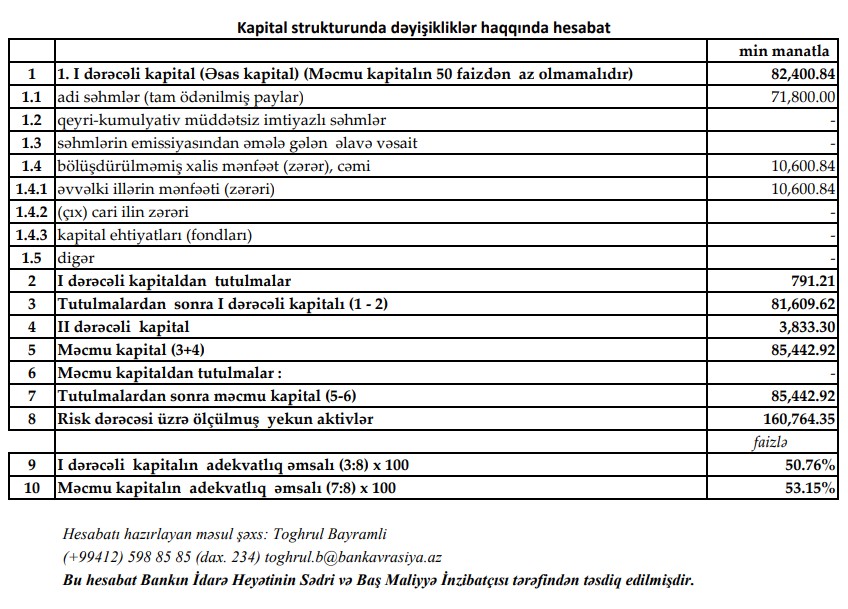 Kapital strukturunda dəyişikliklər haqqında hesabat

| | | min manatla |
|---|---|---|
| 1 | 1. I dərəcəli kapital (Əsas kapital) (Məcmu kapitalın 50 faizdən az olmamalıdır) | 82,400.84 |
| 1.1 | adi səhmlər (tam ödənilmiş paylar) | 71,800.00 |
| 1.2 | qeyri-kumulyativ müddətsiz imtiyazlı səhmlər | - |
| 1.3 | səhmlərin emissiyasından əmələ gələn əlavə vəsait | - |
| 1.4 | bölüşdürülməmiş xalis mənfəət (zərər), cəmi | 10,600.84 |
| 1.4.1 | əvvəlki illərin mənfəəti (zərəri) | 10,600.84 |
| 1.4.2 | (çıx) cari ilin zərəri | - |
| 1.4.3 | kapital ehtiyatları (fondları) | - |
| 1.5 | digər | - |
| 2 | I dərəcəli kapitaldan tutulmalar | 791.21 |
| 3 | Tutulmalardan sonra I dərəcəli kapitalı (1 - 2) | 81,609.62 |
| 4 | II dərəcəli kapital | 3,833.30 |
| 5 | Məcmu kapital (3+4) | 85,442.92 |
| 6 | Məcmu kapitaldan tutulmalar : | - |
| 7 | Tutulmalardan sonra məcmu kapital (5-6) | 85,442.92 |
| 8 | Risk dərəcəsi üzrə ölçülmuş yekun aktivlər | 160,764.35 |
| | | faizlə |
| 9 | I dərəcəli kapitalın adekvatlıq əmsalı (3:8) x 100 | 50.76% |
| 10 | Məcmu kapitalın adekvatlıq əmsalı (7:8) x 100 | 53.15% |

Hesabatı hazırlayan məsul şəxs: Toghrul Bayramli
(+99412) 598 85 85 (dax. 234) toghrul.b@bankavrasiya.az
Bu hesabat Bankın İdarə Heyətinin Sədri və Baş Maliyyə İnzibatçısı tərəfindən təsdiq edilmişdir.